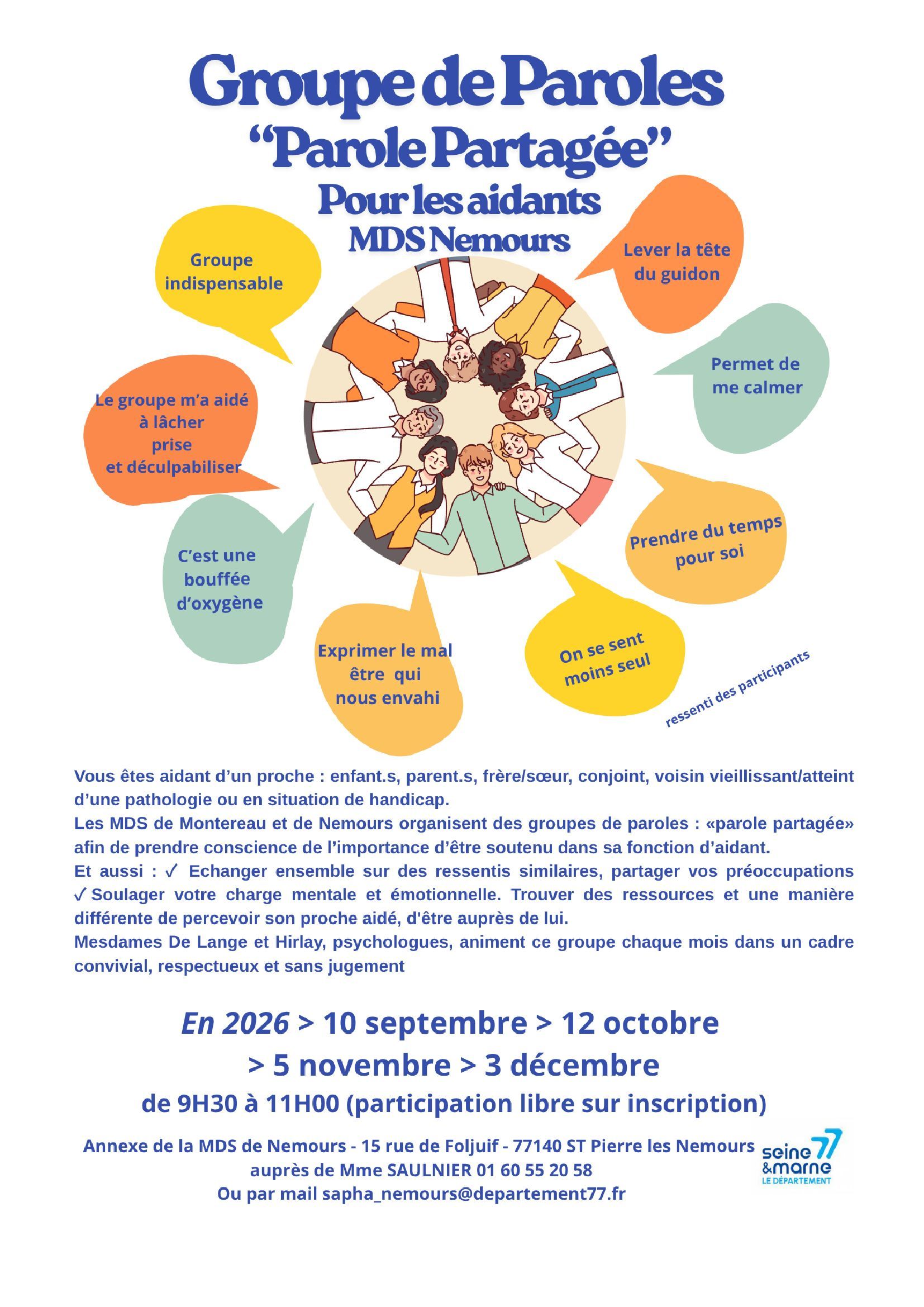 Groupe de Paroles
“Parole Partagée”
Pour les aidants
MDS Nemours

Groupe indispensable

Lever la tête du guidon

Permet de me calmer

Le groupe m’a aidé à lâcher prise et déculpabiliser

C’est une bouffée d’oxygène

Prendre du temps pour soi

Exprimer le mal être qui nous envahi

On se sent moins seul

ressenti des participants

Vous êtes aidant d’un proche : enfant.s, parent.s, frère/sœur, conjoint, voisin vieillissant/atteint d’une pathologie ou en situation de handicap.
Les MDS de Montereau et de Nemours organisent des groupes de paroles : «parole partagée» afin de prendre conscience de l’importance d’être soutenu dans sa fonction d’aidant.
Et aussi : ✓ Echanger ensemble sur des ressentis similaires, partager vos préoccupations ✓ Soulager votre charge mentale et émotionnelle. Trouver des ressources et une manière différente de percevoir son proche aidé, d'être auprès de lui.
Mesdames De Lange et Hirlay, psychologues, animent ce groupe chaque mois dans un cadre convivial, respectueux et sans jugement

En 2026 > 10 septembre > 12 octobre
> 5 novembre > 3 décembre
de 9H30 à 11H00 (participation libre sur inscription)

Annexe de la MDS de Nemours - 15 rue de Foljuif - 77140 ST Pierre les Nemours
auprès de Mme SAULNIER 01 60 55 20 58
Ou par mail sapha_nemours@departement77.fr

seine & marne 77 LE DÉPARTEMENT